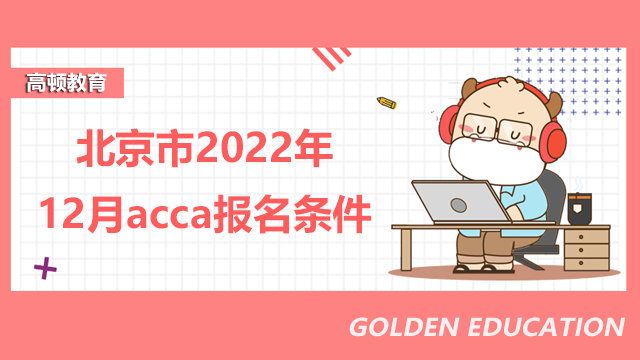 高顿教育

北京市2022年
12月acca报名条件

GOLDEN EDUCATION